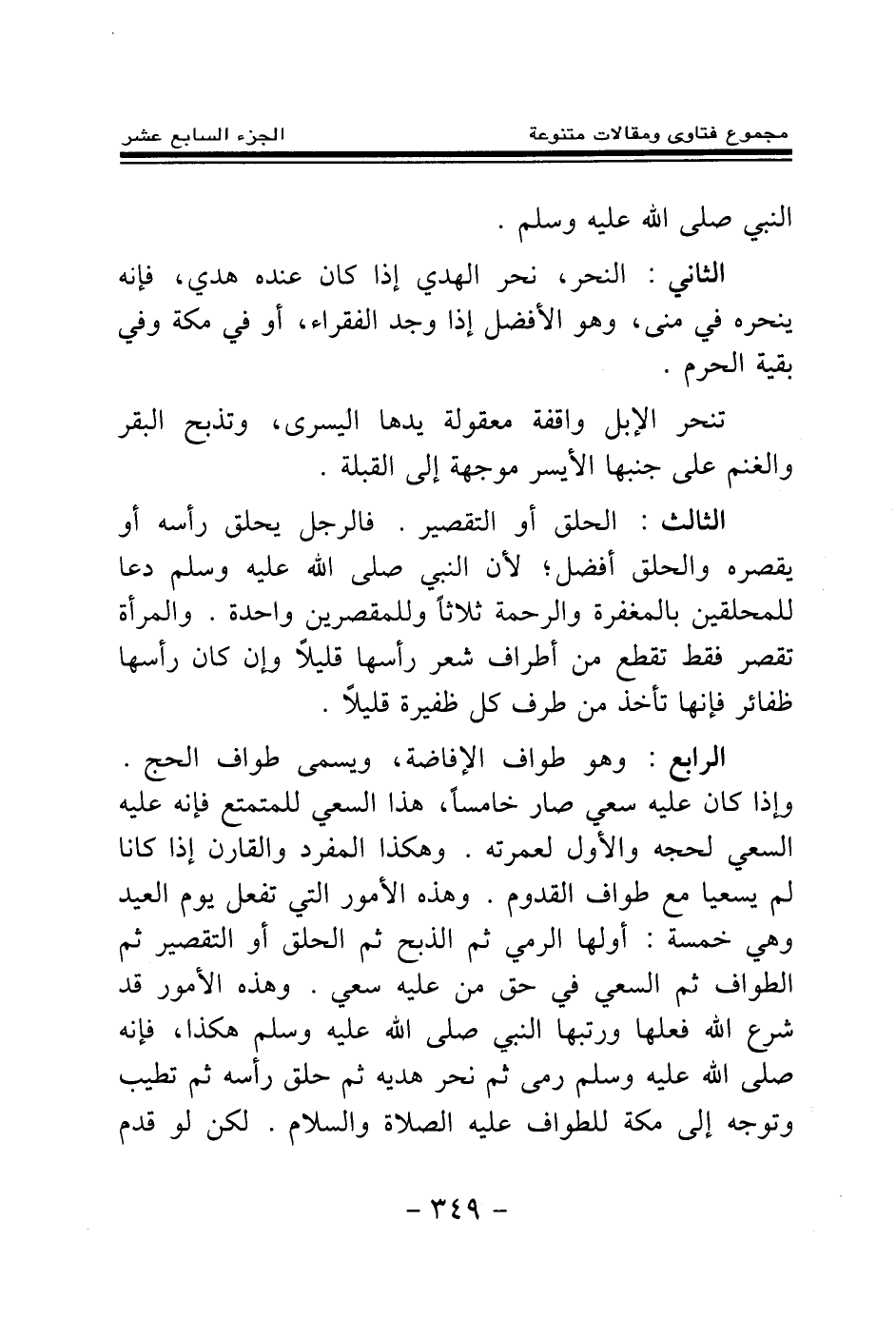 مجموع فتاوى ومقالات متنوعة الجزء السابع عشر

النبي صلى الله عليه وسلم .

الثاني : النحر، نحر الهدي إذا كان عنده هدي، فإنه ينحره في منى، وهو الأفضل إذا وجد الفقراء، أو في مكة وفي بقية الحرم .

تنحر الإبل واقفة معقولة يدها اليسرى، وتذبح البقر والغنم على جنبها الأيسر موجهة إلى القبلة .

الثالث : الحلق أو التقصير . فالرجل يحلق رأسه أو يقصره والحلق أفضل؛ لأن النبي صلى الله عليه وسلم دعا للمحلقين بالمغفرة والرحمة ثلاثاً وللمقصرين واحدة . والمرأة تقصر فقط تقطع من أطراف شعر رأسها قليلاً وإن كان رأسها ظفائر فإنها تأخذ من طرف كل ظفيرة قليلاً .

الرابع : وهو طواف الإفاضة، ويسمى طواف الحج . وإذا كان عليه سعي صار خامساً، هذا السعي للمتمتع فإنه عليه السعي لحجه والأول لعمرته . وهكذا المفرد والقارن إذا كانا لم يسعيا مع طواف القدوم . وهذه الأمور التي تفعل يوم العيد وهي خمسة : أولها الرمي ثم الذبح ثم الحلق أو التقصير ثم الطواف ثم السعي في حق من عليه سعي . وهذه الأمور قد شرع الله فعلها ورتبها النبي صلى الله عليه وسلم هكذا، فإنه صلى الله عليه وسلم رمى ثم نحر هديه ثم حلق رأسه ثم تطيب وتوجه إلى مكة للطواف عليه الصلاة والسلام . لكن لو قدم

- ٣٤٩ -